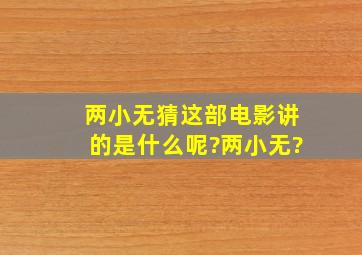 两小无猜这部电影讲的是什么呢?两小无?